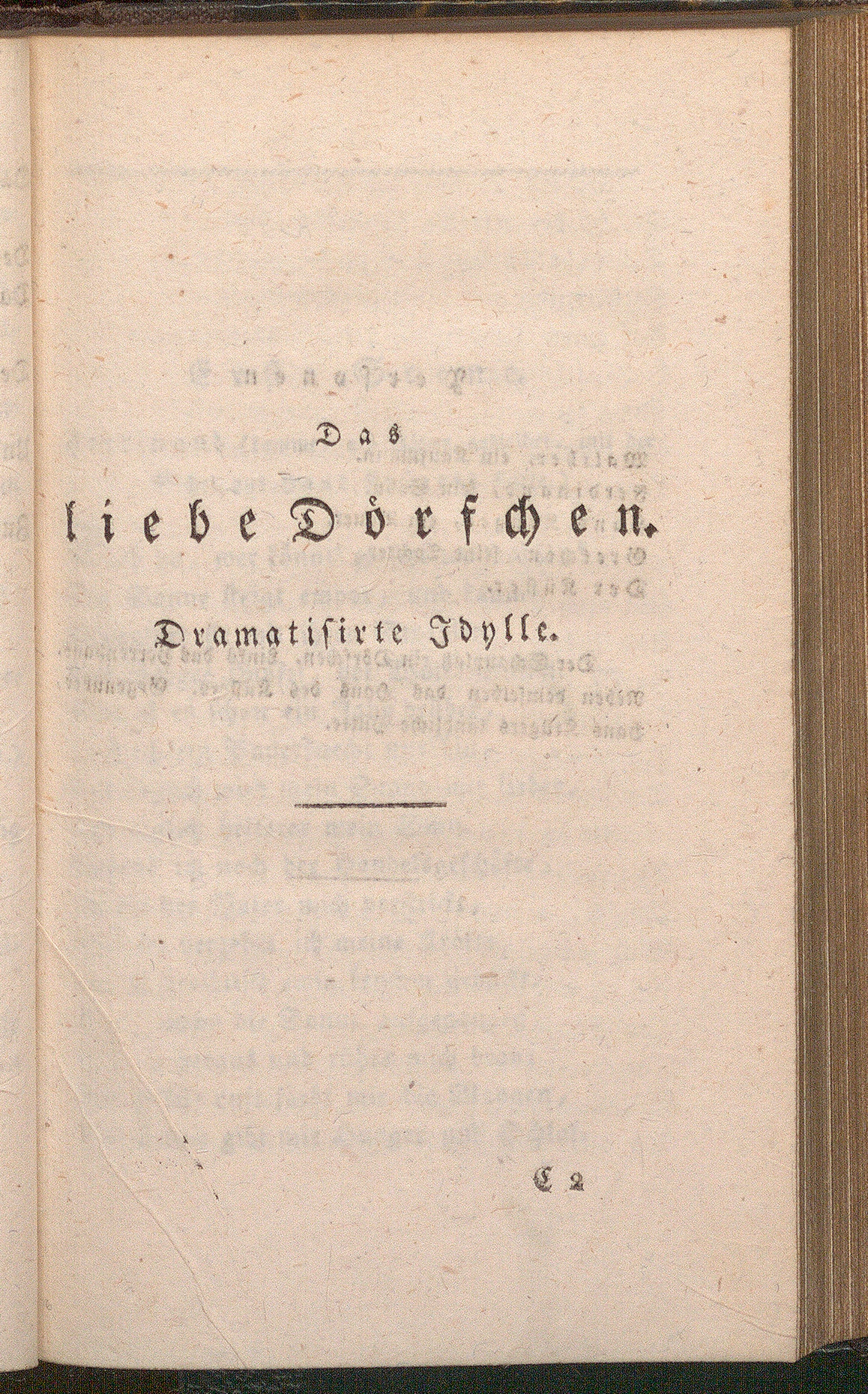 Das

liebe Dörfchen.

Dramatisirte Idylle.

C 2